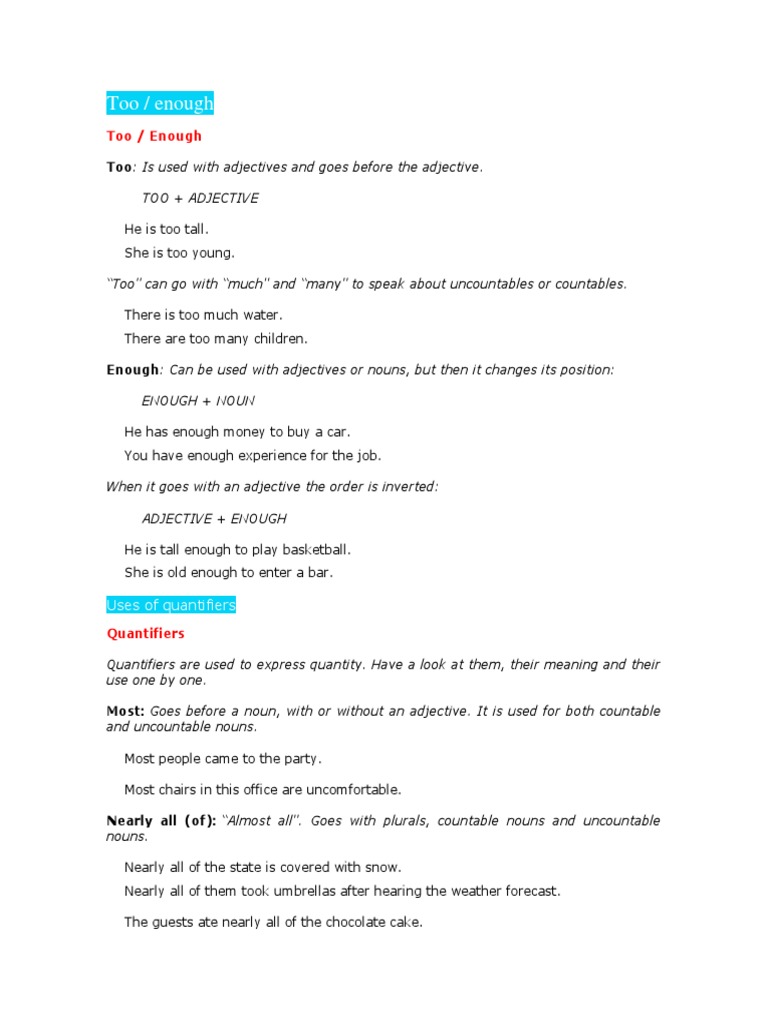 Too / enough

Too / Enough

Too: Is used with adjectives and goes before the adjective.

TOO + ADJECTIVE

He is too tall.
She is too young.

"Too" can go with "much" and "many" to speak about uncountables or countables.

There is too much water.
There are too many children.

Enough: Can be used with adjectives or nouns, but then it changes its position:

ENOUGH + NOUN

He has enough money to buy a car.
You have enough experience for the job.

When it goes with an adjective the order is inverted:

ADJECTIVE + ENOUGH

He is tall enough to play basketball.
She is old enough to enter a bar.

Uses of quantifiers

Quantifiers

Quantifiers are used to express quantity. Have a look at them, their meaning and their use one by one.

Most: Goes before a noun, with or without an adjective. It is used for both countable and uncountable nouns.

Most people came to the party.

Most chairs in this office are uncomfortable.

Nearly all (of): "Almost all". Goes with plurals, countable nouns and uncountable nouns.

Nearly all of the state is covered with snow.
Nearly all of them took umbrellas after hearing the weather forecast.

The guests ate nearly all of the chocolate cake.